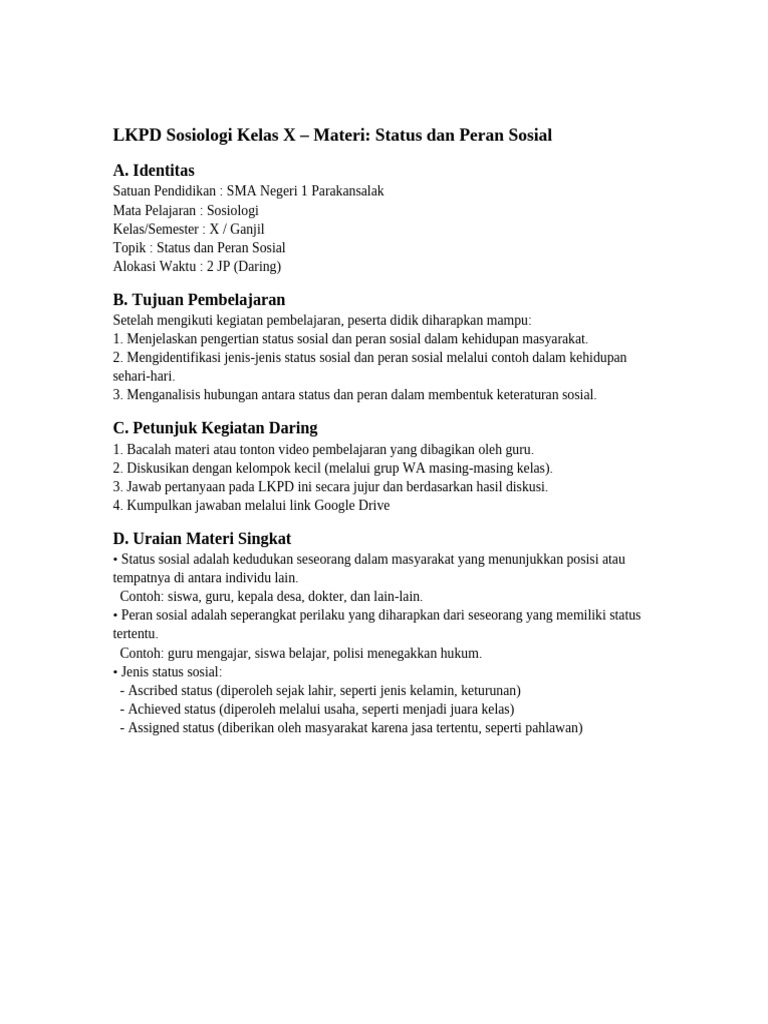 LKPD Sosiologi Kelas X – Materi: Status dan Peran Sosial

A. Identitas

Satuan Pendidikan : SMA Negeri 1 Parakansalak
Mata Pelajaran : Sosiologi
Kelas/Semester : X / Ganjil
Topik : Status dan Peran Sosial
Alokasi Waktu : 2 JP (Daring)

B. Tujuan Pembelajaran

Setelah mengikuti kegiatan pembelajaran, peserta didik diharapkan mampu:
1. Menjelaskan pengertian status sosial dan peran sosial dalam kehidupan masyarakat.
2. Mengidentifikasi jenis-jenis status sosial dan peran sosial melalui contoh dalam kehidupan sehari-hari.
3. Menganalisis hubungan antara status dan peran dalam membentuk keteraturan sosial.

C. Petunjuk Kegiatan Daring

1. Bacalah materi atau tonton video pembelajaran yang dibagikan oleh guru.
2. Diskusikan dengan kelompok kecil (melalui grup WA masing-masing kelas).
3. Jawab pertanyaan pada LKPD ini secara jujur dan berdasarkan hasil diskusi.
4. Kumpulkan jawaban melalui link Google Drive

D. Uraian Materi Singkat

• Status sosial adalah kedudukan seseorang dalam masyarakat yang menunjukkan posisi atau tempatnya di antara individu lain.
Contoh: siswa, guru, kepala desa, dokter, dan lain-lain.
• Peran sosial adalah seperangkat perilaku yang diharapkan dari seseorang yang memiliki status tertentu.
Contoh: guru mengajar, siswa belajar, polisi menegakkan hukum.
• Jenis status sosial:
- Ascribed status (diperoleh sejak lahir, seperti jenis kelamin, keturunan)
- Achieved status (diperoleh melalui usaha, seperti menjadi juara kelas)
- Assigned status (diberikan oleh masyarakat karena jasa tertentu, seperti pahlawan)